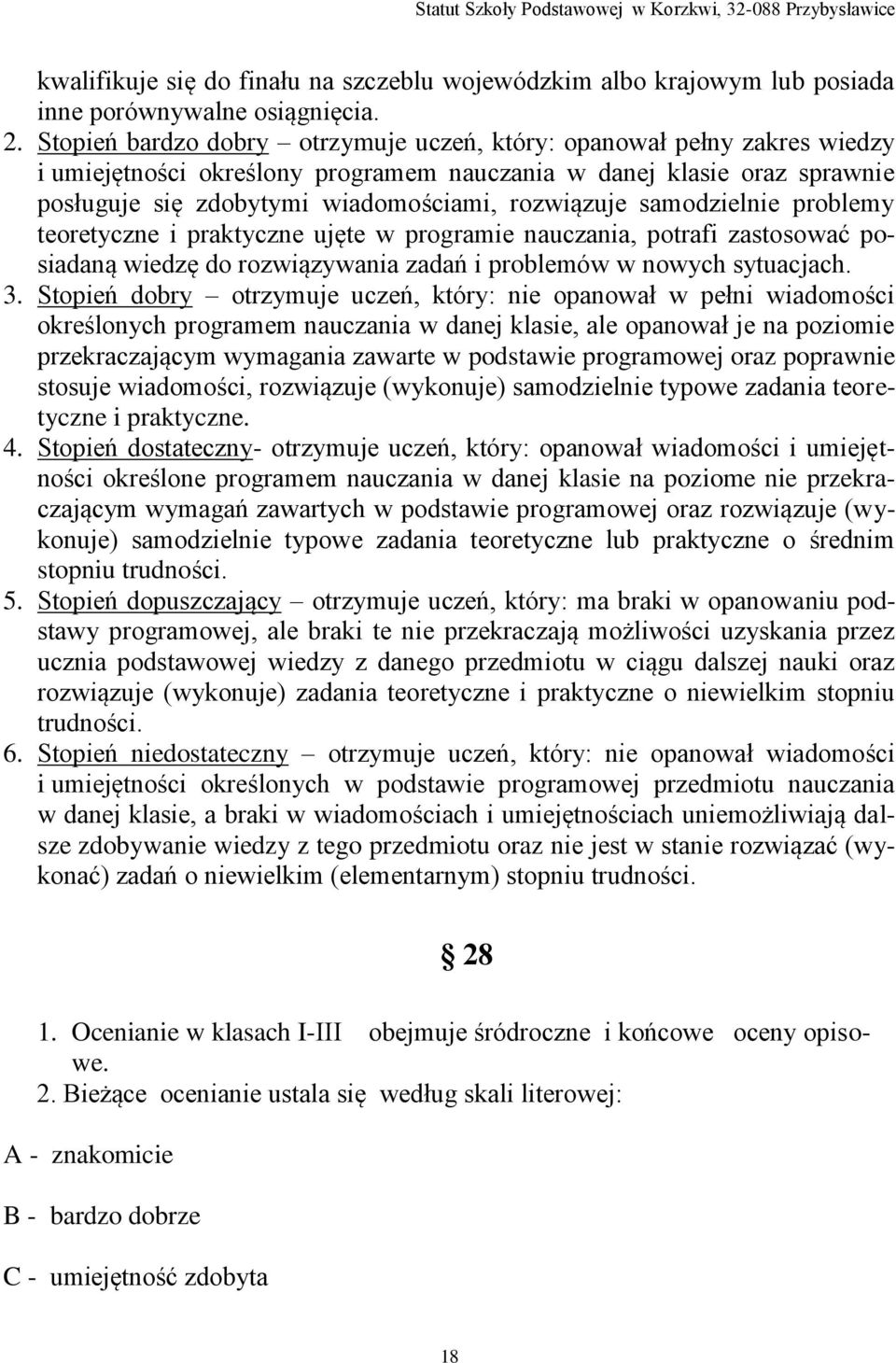 Statut Szkoły Podstawowej w Korzkwi, 32-088 Przybysławice

kwalifikuje się do finału na szczeblu wojewódzkim albo krajowym lub posiada inne porównywalne osiągnięcia.

2. Stopień bardzo dobry – otrzymuje uczeń, który: opanował pełny zakres wiedzy i umiejętności określony programem nauczania w danej klasie oraz sprawnie posługuje się zdobytymi wiadomościami, rozwiązuje samodzielnie problemy teoretyczne i praktyczne ujęte w programie nauczania, potrafi zastosować posiadaną wiedzę do rozwiązywania zadań i problemów w nowych sytuacjach.

3. Stopień dobry – otrzymuje uczeń, który: nie opanował w pełni wiadomości określonych programem nauczania w danej klasie, ale opanował je na poziomie przekraczającym wymagania zawarte w podstawie programowej oraz poprawnie stosuje wiadomości, rozwiązuje (wykonuje) samodzielnie typowe zadania teoretyczne i praktyczne.

4. Stopień dostateczny- otrzymuje uczeń, który: opanował wiadomości i umiejętności określone programem nauczania w danej klasie na poziome nie przekraczającym wymagań zawartych w podstawie programowej oraz rozwiązuje (wykonuje) samodzielnie typowe zadania teoretyczne lub praktyczne o średnim stopniu trudności.

5. Stopień dopuszczający – otrzymuje uczeń, który: ma braki w opanowaniu podstawy programowej, ale braki te nie przekraczają możliwości uzyskania przez ucznia podstawowej wiedzy z danego przedmiotu w ciągu dalszej nauki oraz rozwiązuje (wykonuje) zadania teoretyczne i praktyczne o niewielkim stopniu trudności.

6. Stopień niedostateczny – otrzymuje uczeń, który: nie opanował wiadomości i umiejętności określonych w podstawie programowej przedmiotu nauczania w danej klasie, a braki w wiadomościach i umiejętnościach uniemożliwiają dalsze zdobywanie wiedzy z tego przedmiotu oraz nie jest w stanie rozwiązać (wykonać) zadań o niewielkim (elementarnym) stopniu trudności.

§ 28

1. Ocenianie w klasach I-III obejmuje śródroczne i końcowe oceny opisowe.
2. Bieżące ocenianie ustala się według skali literowej:

A - znakomicie

B - bardzo dobrze

C - umiejętność zdobyta

18